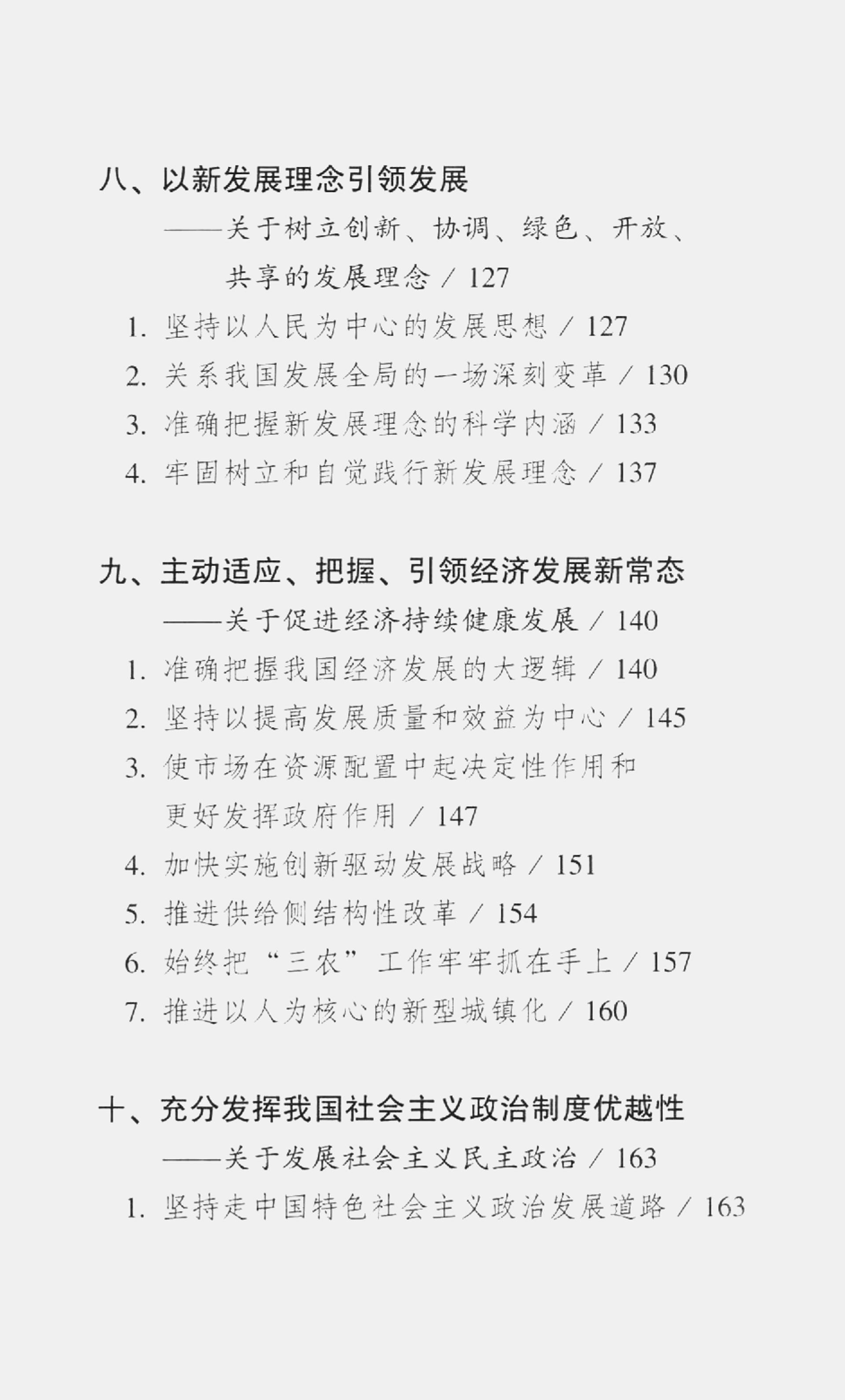 八、以新发展理念引领发展
——关于树立创新、协调、绿色、开放、共享的发展理念 / 127

1. 坚持以人民为中心的发展思想 / 127
2. 关系我国发展全局的一场深刻变革 / 130
3. 准确把握新发展理念的科学内涵 / 133
4. 牢固树立和自觉践行新发展理念 / 137

九、主动适应、把握、引领经济发展新常态
——关于促进经济持续健康发展 / 140

1. 准确把握我国经济发展的大逻辑 / 140
2. 坚持以提高发展质量和效益为中心 / 145
3. 使市场在资源配置中起决定性作用和更好发挥政府作用 / 147
4. 加快实施创新驱动发展战略 / 151
5. 推进供给侧结构性改革 / 154
6. 始终把“三农”工作牢牢抓在手上 / 157
7. 推进以人为核心的新型城镇化 / 160

十、充分发挥我国社会主义政治制度优越性
——关于发展社会主义民主政治 / 163

1. 坚持走中国特色社会主义政治发展道路 / 163